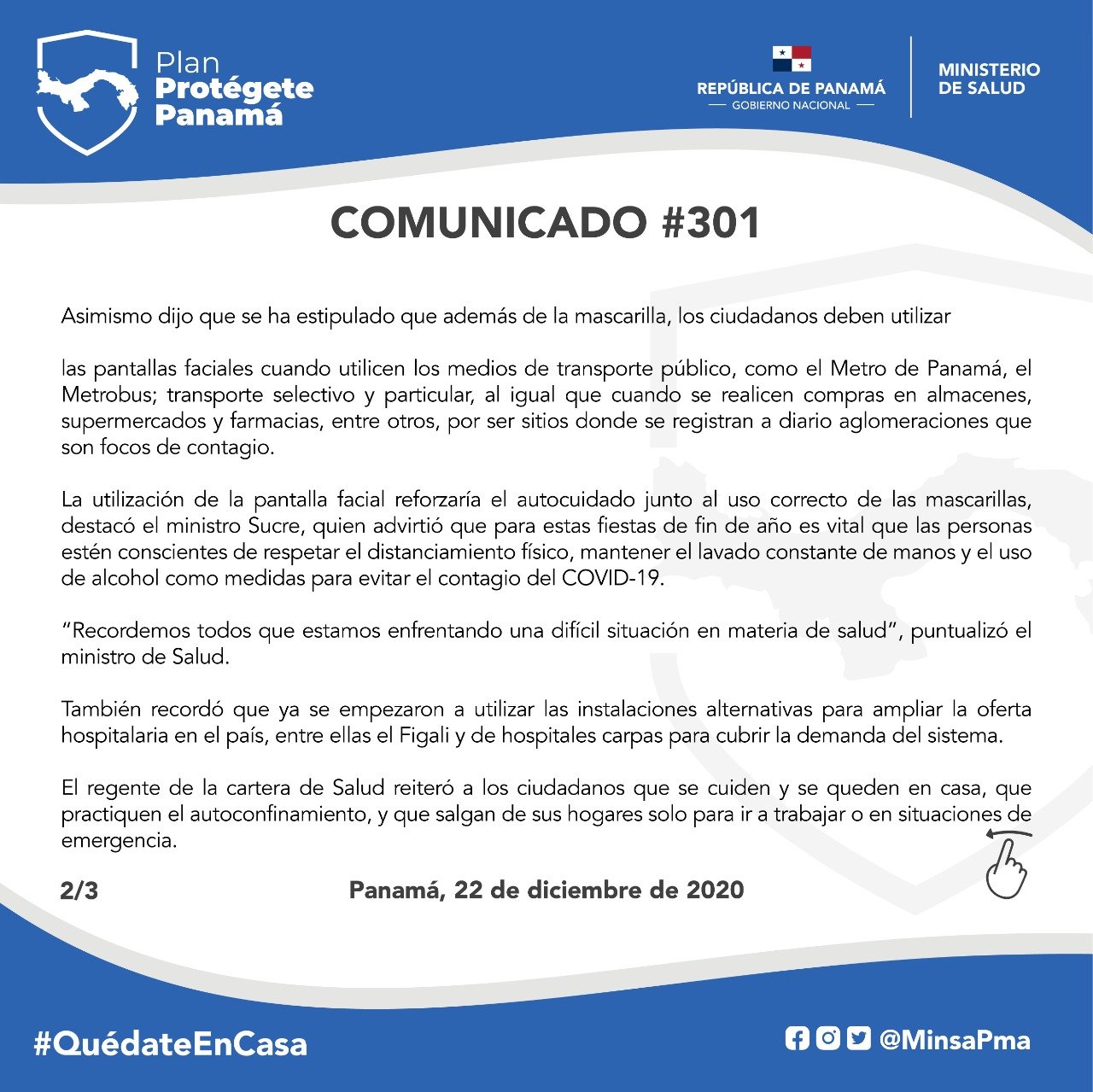 Plan
Protégete
Panamá

REPÚBLICA DE PANAMÁ
— GOBIERNO NACIONAL —

MINISTERIO
DE SALUD

COMUNICADO #301

Asimismo dijo que se ha estipulado que además de la mascarilla, los ciudadanos deben utilizar

las pantallas faciales cuando utilicen los medios de transporte público, como el Metro de Panamá, el Metrobus; transporte selectivo y particular, al igual que cuando se realicen compras en almacenes, supermercados y farmacias, entre otros, por ser sitios donde se registran a diario aglomeraciones que son focos de contagio.

La utilización de la pantalla facial reforzaría el autocuidado junto al uso correcto de las mascarillas, destacó el ministro Sucre, quien advirtió que para estas fiestas de fin de año es vital que las personas estén conscientes de respetar el distanciamiento físico, mantener el lavado constante de manos y el uso de alcohol como medidas para evitar el contagio del COVID-19.

"Recordemos todos que estamos enfrentando una difícil situación en materia de salud", puntualizó el ministro de Salud.

También recordó que ya se empezaron a utilizar las instalaciones alternativas para ampliar la oferta hospitalaria en el país, entre ellas el Figali y de hospitales carpas para cubrir la demanda del sistema.

El regente de la cartera de Salud reiteró a los ciudadanos que se cuiden y se queden en casa, que practiquen el autoconfinamiento, y que salgan de sus hogares solo para ir a trabajar o en situaciones de emergencia.

2/3

Panamá, 22 de diciembre de 2020

#QuédateEnCasa

@MinsaPma